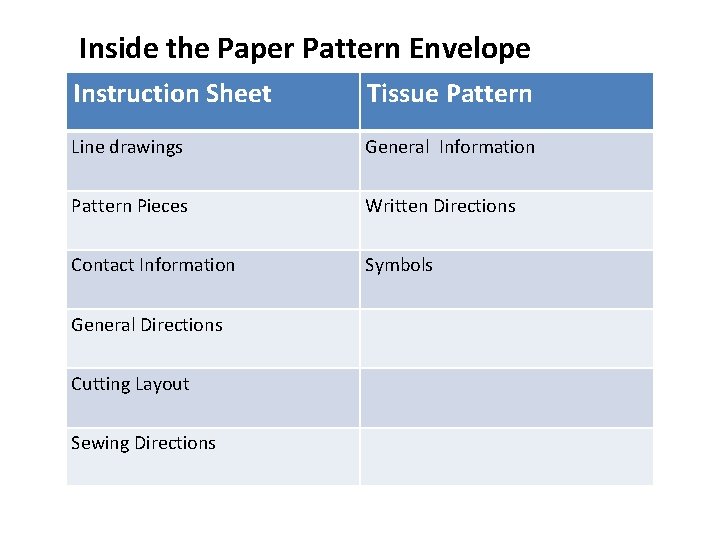 Inside the Paper Pattern Envelope

| Instruction Sheet | Tissue Pattern |
|---|---|
| Line drawings | General Information |
| Pattern Pieces | Written Directions |
| Contact Information | Symbols |
| General Directions | |
| Cutting Layout | |
| Sewing Directions | |